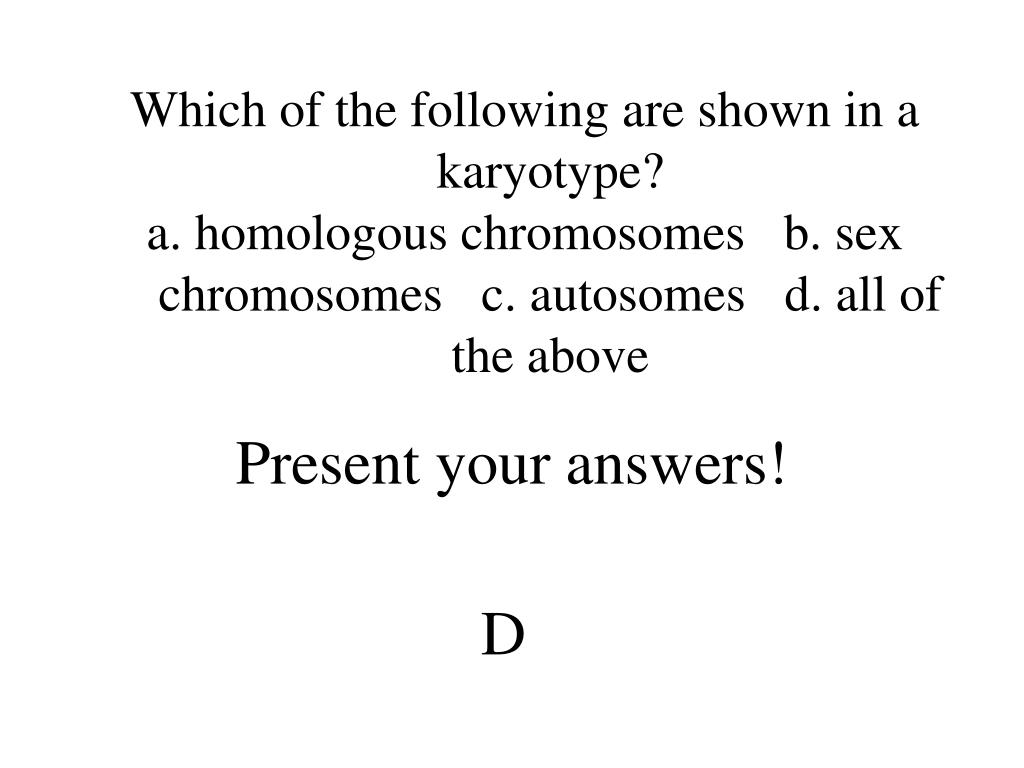 Which of the following are shown in a karyotype?
a. homologous chromosomes b. sex chromosomes c. autosomes d. all of the above

Present your answers!

D